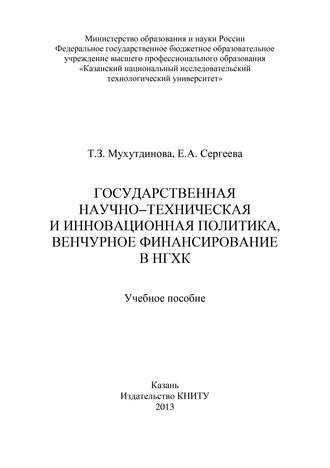 Министерство образования и науки России
Федеральное государственное бюджетное образовательное учреждение высшего профессионального образования
«Казанский национальный исследовательский технологический университет»

Т.З. Мухутдинова, Е.А. Сергеева

ГОСУДАРСТВЕННАЯ НАУЧНО–ТЕХНИЧЕСКАЯ И ИННОВАЦИОННАЯ ПОЛИТИКА, ВЕНЧУРНОЕ ФИНАНСИРОВАНИЕ В НГХК

Учебное пособие

Казань
Издательство КНИТУ
2013